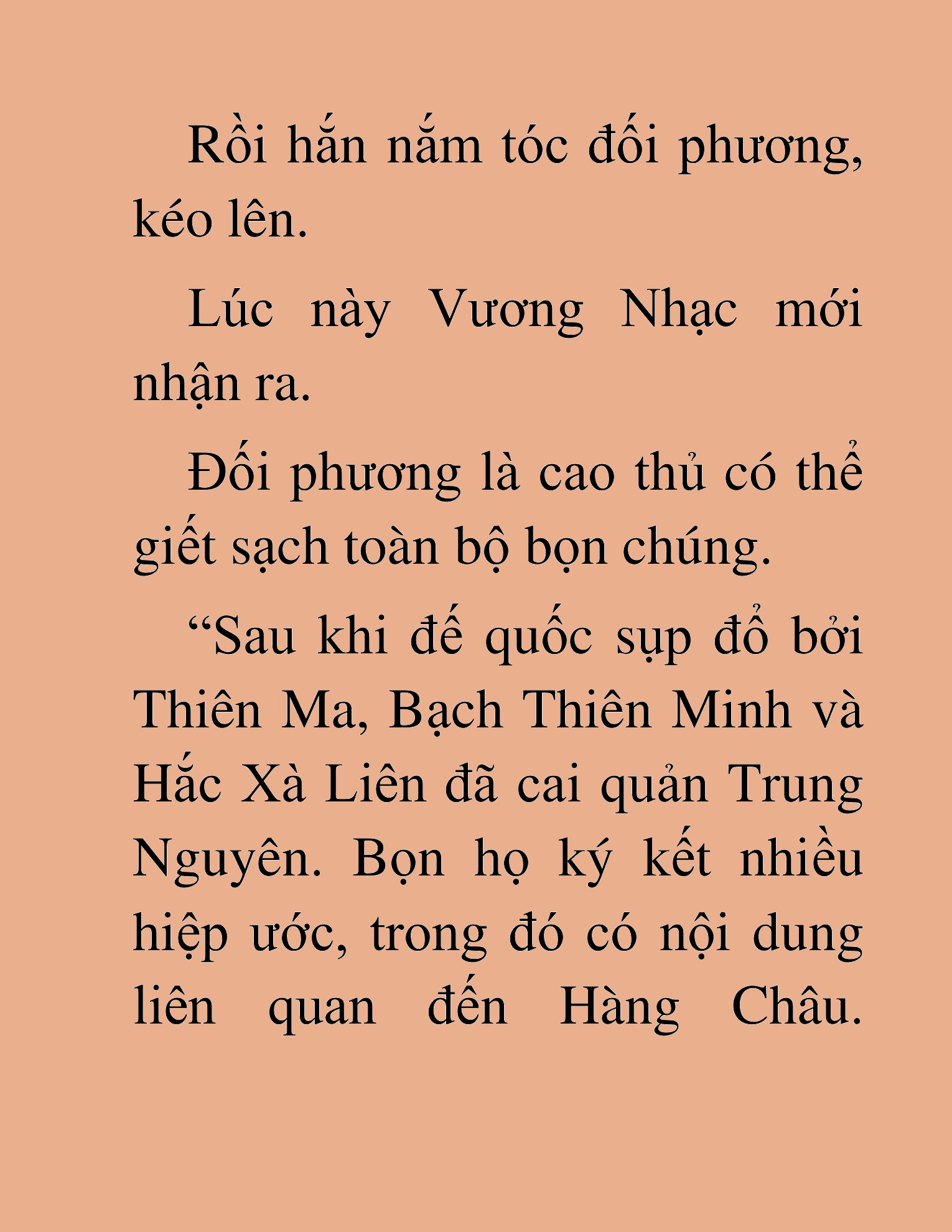 Rồi hắn nắm tóc đối phương, kéo lên.

Lúc này Vương Nhạc mới nhận ra.

Đối phương là cao thủ có thể giết sạch toàn bộ bọn chúng.

“Sau khi đế quốc sụp đổ bởi Thiên Ma, Bạch Thiên Minh và Hắc Xà Liên đã cai quản Trung Nguyên. Bọn họ ký kết nhiều hiệp ước, trong đó có nội dung liên quan đến Hàng Châu.